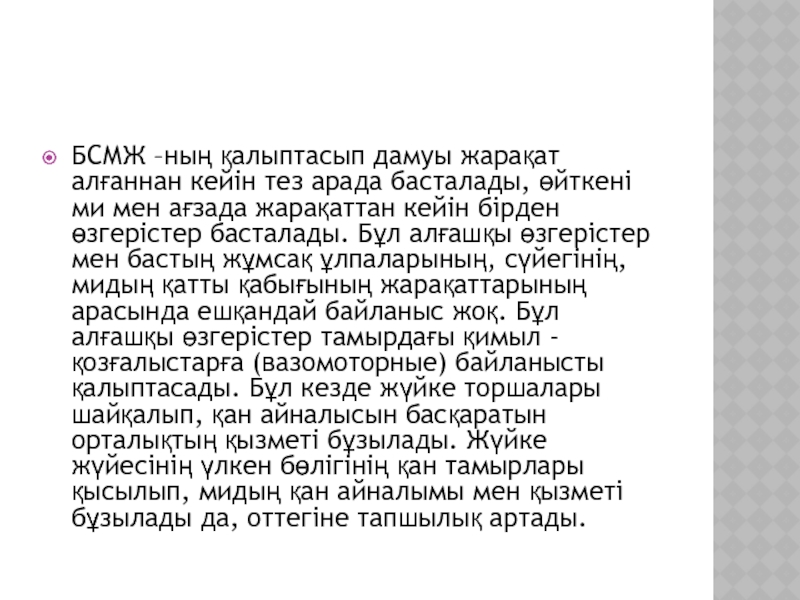 БСМЖ –ның қалыптасып дамуы жарақат алғаннан кейін тез арада басталады, өйткені ми мен ағзада жарақаттан кейін бірден өзгерістер басталады. Бұл алғашқы өзгерістер мен бастың жұмсақ ұлпаларының, сүйегінің, мидың қатты қабығының жарақаттарының арасында ешқандай байланыс жоқ. Бұл алғашқы өзгерістер тамырдағы қимыл - қозғалыстарға (вазомоторные) байланысты қалыптасады. Бұл кезде жүйке торшалары шайқалып, қан айналысын басқаратын орталықтың қызметі бұзылады. Жүйке жүйесінің үлкен бөлігінің қан тамырлары қысылып, мидың қан айналымы мен қызметі бұзылады да, оттегіне тапшылық артады.